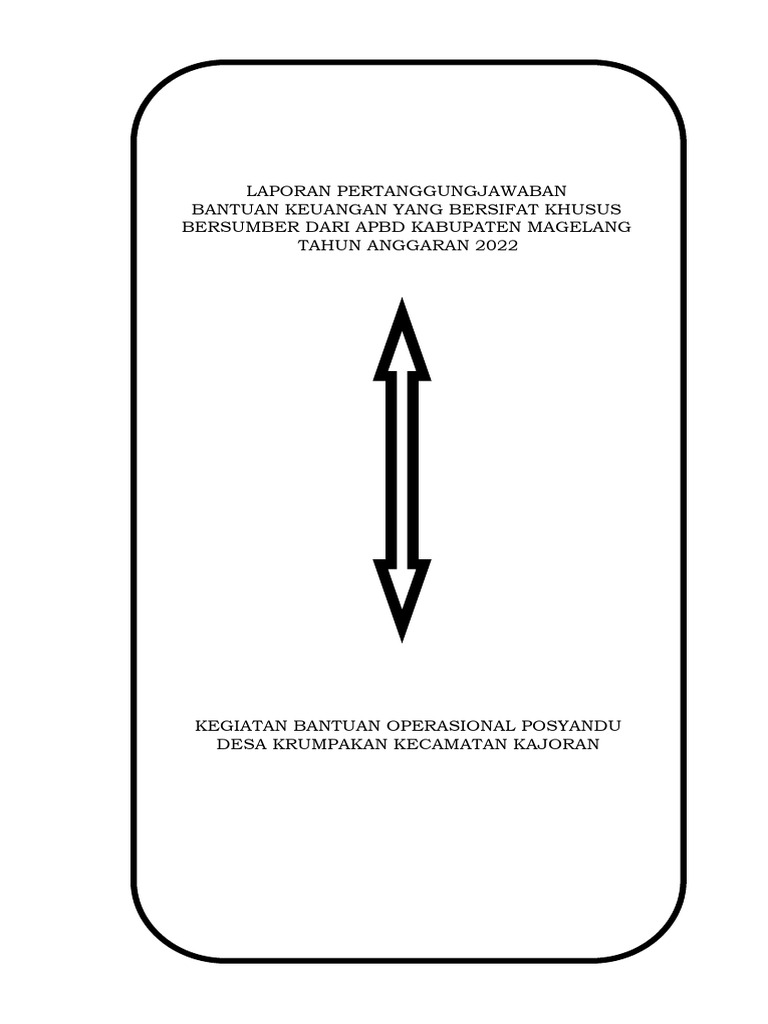 LAPORAN PERTANGGUNGJAWABAN
BANTUAN KEUANGAN YANG BERSIFAT KHUSUS
BERSUMBER DARI APBD KABUPATEN MAGELANG
TAHUN ANGGARAN 2022

KEGIATAN BANTUAN OPERASIONAL POSYANDU
DESA KRUMPAKAN KECAMATAN KAJORAN